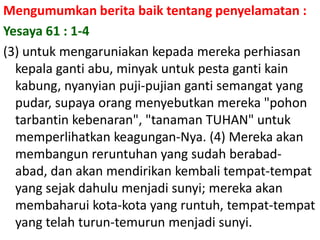 Mengumumkan berita baik tentang penyelamatan :
Yesaya 61 : 1-4

(3) untuk mengaruniakan kepada mereka perhiasan kepala ganti abu, minyak untuk pesta ganti kain kabung, nyanyian puji-pujian ganti semangat yang pudar, supaya orang menyebutkan mereka "pohon tarbantin kebenaran", "tanaman TUHAN" untuk memperlihatkan keagungan-Nya. (4) Mereka akan membangun reruntuhan yang sudah berabad-abad, dan akan mendirikan kembali tempat-tempat yang sejak dahulu menjadi sunyi; mereka akan membaharui kota-kota yang runtuh, tempat-tempat yang telah turun-temurun menjadi sunyi.